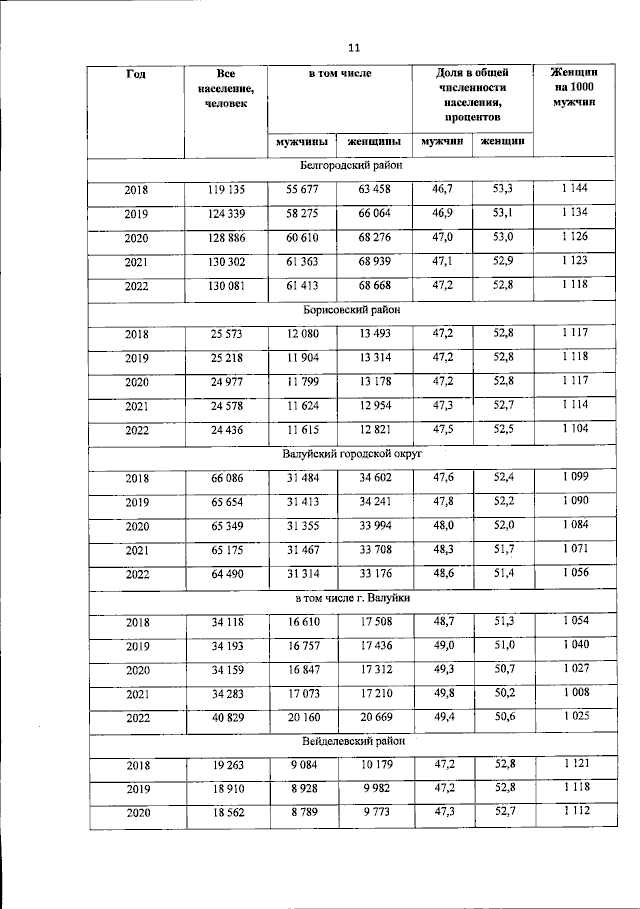 11

| Год | Все население, человек | в том числе | | Доля в общей численности населения, процентов | | Женщин на 1000 мужчин |
|---|---|---|---|---|---|---|
| | | мужчины | женщины | мужчин | женщин | |
| Белгородский район | | | | | | |
| 2018 | 119 135 | 55 677 | 63 458 | 46,7 | 53,3 | 1 144 |
| 2019 | 124 339 | 58 275 | 66 064 | 46,9 | 53,1 | 1 134 |
| 2020 | 128 886 | 60 610 | 68 276 | 47,0 | 53,0 | 1 126 |
| 2021 | 130 302 | 61 363 | 68 939 | 47,1 | 52,9 | 1 123 |
| 2022 | 130 081 | 61 413 | 68 668 | 47,2 | 52,8 | 1 118 |
| Борисовский район | | | | | | |
| 2018 | 25 573 | 12 080 | 13 493 | 47,2 | 52,8 | 1 117 |
| 2019 | 25 218 | 11 904 | 13 314 | 47,2 | 52,8 | 1 118 |
| 2020 | 24 977 | 11 799 | 13 178 | 47,2 | 52,8 | 1 117 |
| 2021 | 24 578 | 11 624 | 12 954 | 47,3 | 52,7 | 1 114 |
| 2022 | 24 436 | 11 615 | 12 821 | 47,5 | 52,5 | 1 104 |
| Валуйский городской округ | | | | | | |
| 2018 | 66 086 | 31 484 | 34 602 | 47,6 | 52,4 | 1 099 |
| 2019 | 65 654 | 31 413 | 34 241 | 47,8 | 52,2 | 1 090 |
| 2020 | 65 349 | 31 355 | 33 994 | 48,0 | 52,0 | 1 084 |
| 2021 | 65 175 | 31 467 | 33 708 | 48,3 | 51,7 | 1 071 |
| 2022 | 64 490 | 31 314 | 33 176 | 48,6 | 51,4 | 1 056 |
| в том числе г. Валуйки | | | | | | |
| 2018 | 34 118 | 16 610 | 17 508 | 48,7 | 51,3 | 1 054 |
| 2019 | 34 193 | 16 757 | 17 436 | 49,0 | 51,0 | 1 040 |
| 2020 | 34 159 | 16 847 | 17 312 | 49,3 | 50,7 | 1 027 |
| 2021 | 34 283 | 17 073 | 17 210 | 49,8 | 50,2 | 1 008 |
| 2022 | 40 829 | 20 160 | 20 669 | 49,4 | 50,6 | 1 025 |
| Вейделевский район | | | | | | |
| 2018 | 19 263 | 9 084 | 10 179 | 47,2 | 52,8 | 1 121 |
| 2019 | 18 910 | 8 928 | 9 982 | 47,2 | 52,8 | 1 118 |
| 2020 | 18 562 | 8 789 | 9 773 | 47,3 | 52,7 | 1 112 |